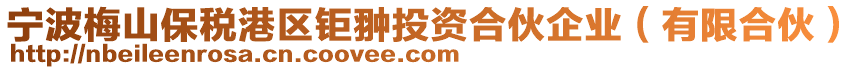 宁波梅山保税港区钜翀投资合伙企业（有限合伙）
http://nbeileenrosa.cn.coovee.com